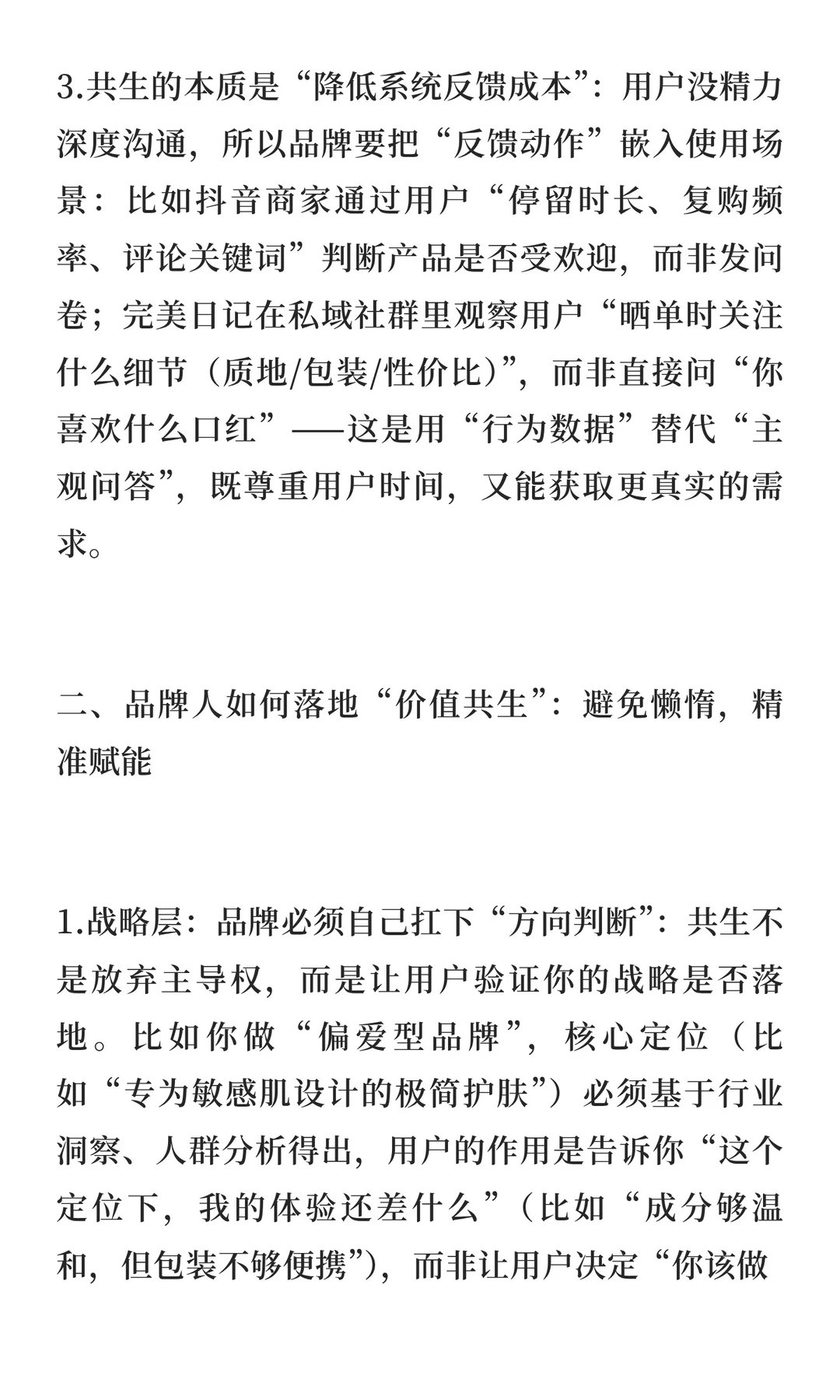 3.共生的本质是“降低系统反馈成本”：用户没精力深度沟通，所以品牌要把“反馈动作”嵌入使用场景：比如抖音商家通过用户“停留时长、复购频率、评论关键词”判断产品是否受欢迎，而非发问卷；完美日记在私域社群里观察用户“晒单时关注什么细节（质地/包装/性价比）”，而非直接问“你喜欢什么口红”——这是用“行为数据”替代“主观问答”，既尊重用户时间，又能获取更真实的需求。

二、品牌人如何落地“价值共生”：避免懒惰，精准赋能

1.战略层：品牌必须自己扛下“方向判断”：共生不是放弃主导权，而是让用户验证你的战略是否落地。比如你做“偏爱型品牌”，核心定位（比如“专为敏感肌设计的极简护肤”）必须基于行业洞察、人群分析得出，用户的作用是告诉你“这个定位下，我的体验还差什么”（比如“成分够温和，但包装不够便携”），而非让用户决定“你该做